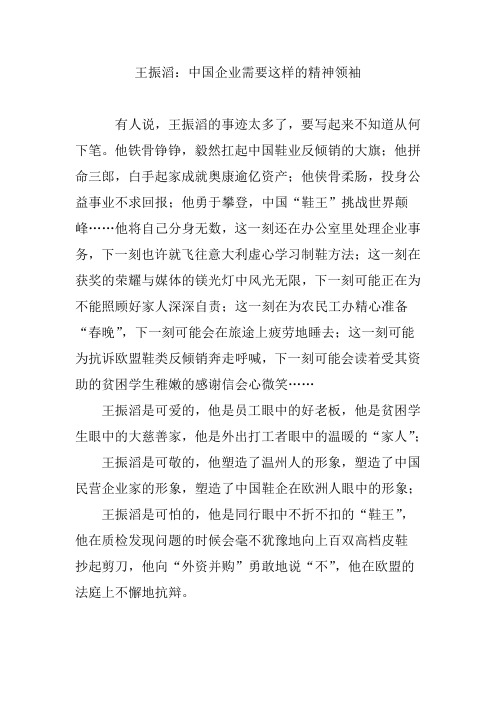 王振滔：中国企业需要这样的精神领袖

有人说，王振滔的事迹太多了，要写起来不知道从何下笔。他铁骨铮铮，毅然扛起中国鞋业反倾销的大旗；他拼命三郎，白手起家成就奥康逾亿资产；他侠骨柔肠，投身公益事业不求回报；他勇于攀登，中国“鞋王”挑战世界颠峰……他将自己分身无数，这一刻还在办公室里处理企业事务，下一刻也许就飞往意大利虚心学习制鞋方法；这一刻在获奖的荣耀与媒体的镁光灯中风光无限，下一刻可能正在为不能照顾好家人深深自责；这一刻在为农民工办精心准备“春晚”，下一刻可能会在旅途上疲劳地睡去；这一刻可能为抗诉欧盟鞋类反倾销奔走呼喊，下一刻可能会读着受其资助的贫困学生稚嫩的感谢信会心微笑……

王振滔是可爱的，他是员工眼中的好老板，他是贫困学生眼中的大慈善家，他是外出打工者眼中的温暖的“家人”；

王振滔是可敬的，他塑造了温州人的形象，塑造了中国民营企业家的形象，塑造了中国鞋企在欧洲人眼中的形象；

王振滔是可怕的，他是同行眼中不折不扣的“鞋王”，他在质检发现问题的时候会毫不犹豫地向上百双高档皮鞋抄起剪刀，他向“外资并购”勇敢地说“不”，他在欧盟的法庭上不懈地抗辩。